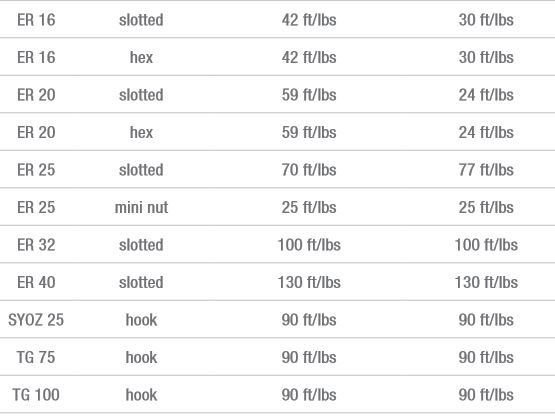 | | | | |
|---|---|---|---|
| ER 16 | slotted | 42 ft/lbs | 30 ft/lbs |
| ER 16 | hex | 42 ft/lbs | 30 ft/lbs |
| ER 20 | slotted | 59 ft/lbs | 24 ft/lbs |
| ER 20 | hex | 59 ft/lbs | 24 ft/lbs |
| ER 25 | slotted | 70 ft/lbs | 77 ft/lbs |
| ER 25 | mini nut | 25 ft/lbs | 25 ft/lbs |
| ER 32 | slotted | 100 ft/lbs | 100 ft/lbs |
| ER 40 | slotted | 130 ft/lbs | 130 ft/lbs |
| SYOZ 25 | hook | 90 ft/lbs | 90 ft/lbs |
| TG 75 | hook | 90 ft/lbs | 90 ft/lbs |
| TG 100 | hook | 90 ft/lbs | 90 ft/lbs |